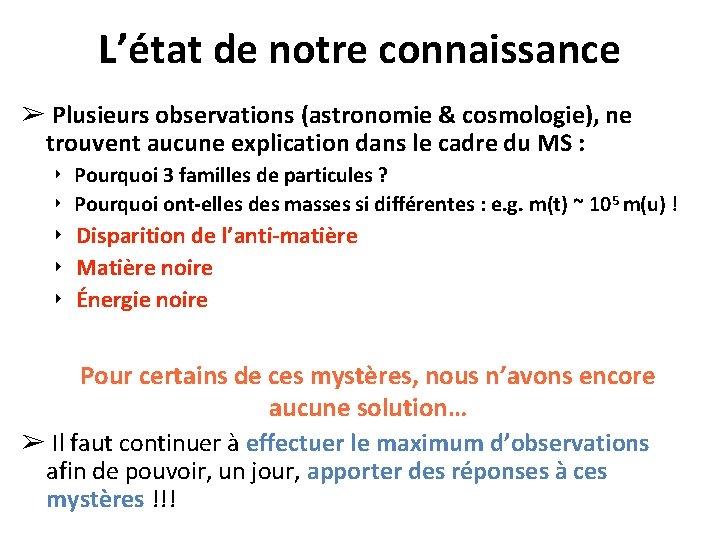 L’état de notre connaissance

➢ Plusieurs observations (astronomie & cosmologie), ne trouvent aucune explication dans le cadre du MS :

‣ Pourquoi 3 familles de particules ?
‣ Pourquoi ont-elles des masses si différentes : e.g. m(t) ~ $10^5$ m(u) !
‣ Disparition de l’anti-matière
‣ Matière noire
‣ Énergie noire

Pour certains de ces mystères, nous n’avons encore aucune solution…

➢ Il faut continuer à effectuer le maximum d’observations afin de pouvoir, un jour, apporter des réponses à ces mystères !!!